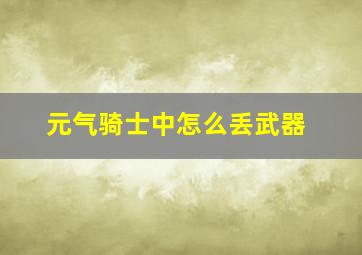 元气骑士中怎么丢武器